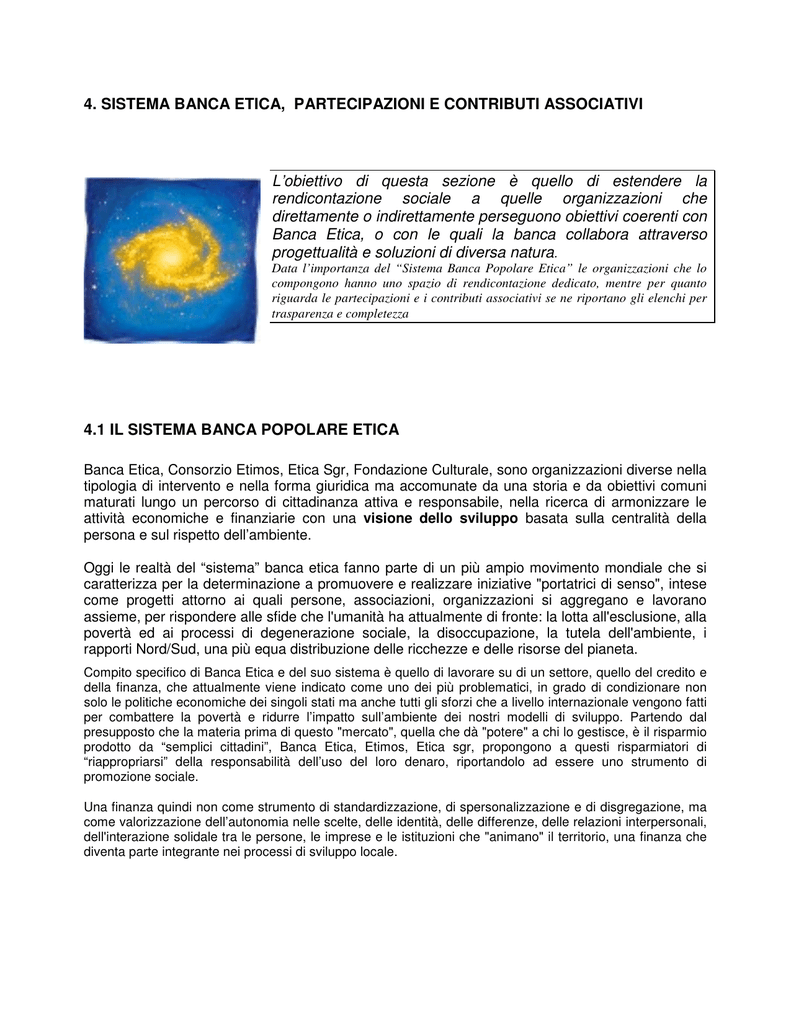 4. SISTEMA BANCA ETICA, PARTECIPAZIONI E CONTRIBUTI ASSOCIATIVI

L'obiettivo di questa sezione è quello di estendere la rendicontazione sociale a quelle organizzazioni che direttamente o indirettamente perseguono obiettivi coerenti con Banca Etica, o con le quali la banca collabora attraverso progettualità e soluzioni di diversa natura.
Data l'importanza del "Sistema Banca Popolare Etica" le organizzazioni che lo compongono hanno uno spazio di rendicontazione dedicato, mentre per quanto riguarda le partecipazioni e i contributi associativi se ne riportano gli elenchi per trasparenza e completezza

4.1 IL SISTEMA BANCA POPOLARE ETICA

Banca Etica, Consorzio Etimos, Etica Sgr, Fondazione Culturale, sono organizzazioni diverse nella tipologia di intervento e nella forma giuridica ma accomunate da una storia e da obiettivi comuni maturati lungo un percorso di cittadinanza attiva e responsabile, nella ricerca di armonizzare le attività economiche e finanziarie con una visione dello sviluppo basata sulla centralità della persona e sul rispetto dell'ambiente.

Oggi le realtà del "sistema" banca etica fanno parte di un più ampio movimento mondiale che si caratterizza per la determinazione a promuovere e realizzare iniziative "portatrici di senso", intese come progetti attorno ai quali persone, associazioni, organizzazioni si aggregano e lavorano assieme, per rispondere alle sfide che l'umanità ha attualmente di fronte: la lotta all'esclusione, alla povertà ed ai processi di degenerazione sociale, la disoccupazione, la tutela dell'ambiente, i rapporti Nord/Sud, una più equa distribuzione delle ricchezze e delle risorse del pianeta.

Compito specifico di Banca Etica e del suo sistema è quello di lavorare su di un settore, quello del credito e della finanza, che attualmente viene indicato come uno dei più problematici, in grado di condizionare non solo le politiche economiche dei singoli stati ma anche tutti gli sforzi che a livello internazionale vengono fatti per combattere la povertà e ridurre l'impatto sull'ambiente dei nostri modelli di sviluppo. Partendo dal presupposto che la materia prima di questo "mercato", quella che dà "potere" a chi lo gestisce, è il risparmio prodotto da "semplici cittadini", Banca Etica, Etimos, Etica sgr, propongono a questi risparmiatori di "riappropriarsi" della responsabilità dell'uso del loro denaro, riportandolo ad essere uno strumento di promozione sociale.

Una finanza quindi non come strumento di standardizzazione, di spersonalizzazione e di disgregazione, ma come valorizzazione dell'autonomia nelle scelte, delle identità, delle differenze, delle relazioni interpersonali, dell'interazione solidale tra le persone, le imprese e le istituzioni che "animano" il territorio, una finanza che diventa parte integrante nei processi di sviluppo locale.